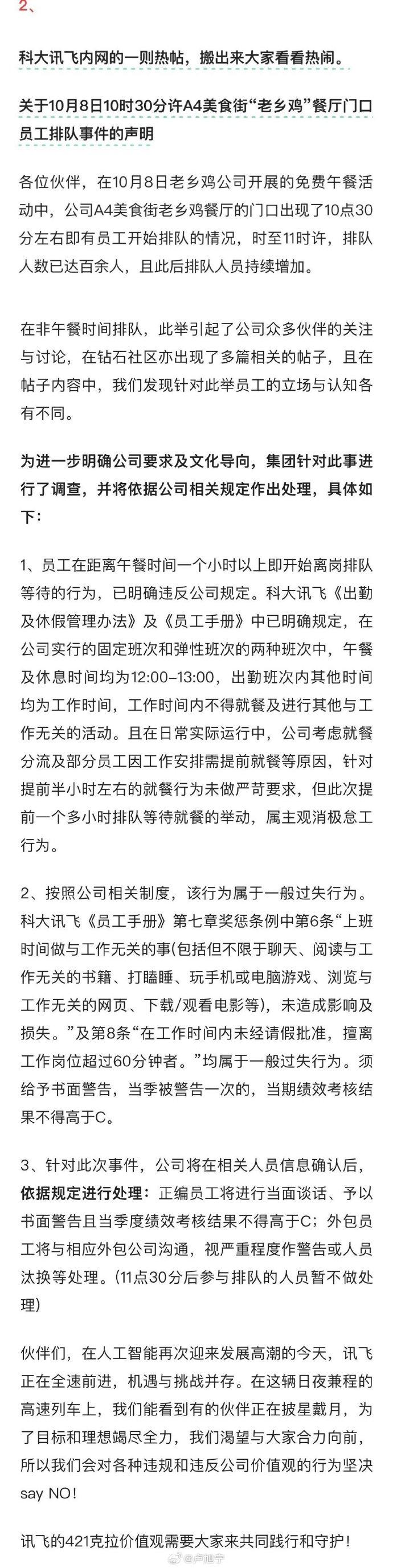 2、

科大讯飞内网的一则热帖，搬出来大家看看热闹。

关于10月8日10时30分许A4美食街“老乡鸡”餐厅门口员工排队事件的声明

各位伙伴，在10月8日老乡鸡公司开展的免费午餐活动中，公司A4美食街老乡鸡餐厅的门口出现了10点30分左右即有员工开始排队的情况，时至11时许，排队人数已达百余人，且此后排队人员持续增加。

在非午餐时间排队，此举引起了公司众多伙伴的关注与讨论，在钻石社区亦出现了多篇相关的帖子，且在帖子内容中，我们发现针对此举员工的立场与认知各有不同。

为进一步明确公司要求及文化导向，集团针对此事进行了调查，并将依据公司相关规定作出处理，具体如下：

1、员工在距离午餐时间一个小时以上即开始离岗排队等待的行为，已明确违反公司规定。科大讯飞《出勤及休假管理办法》及《员工手册》中已明确规定，在公司实行的固定班次和弹性班次的两种班次中，午餐及休息时间均为12:00–13:00，出勤班次内其他时间均为工作时间，工作时间内不得就餐及进行其他与工作无关的活动。且在日常实际运行中，公司考虑就餐分流及部分员工因工作安排需提前就餐等原因，针对提前半小时左右的就餐行为未做严苛要求，但此次提前一个多小时排队等待就餐的举动，属主观消极怠工行为。

2、按照公司相关制度，该行为属于一般过失行为。科大讯飞《员工手册》第七章奖惩条例中第6条“上班时间做与工作无关的事(包括但不限于聊天、阅读与工作无关的书籍、打瞌睡、玩手机或电脑游戏、浏览与工作无关的网页、下载/观看电影等)，未造成影响及损失。”及第8条“在工作时间内未经请假批准，擅离工作岗位超过60分钟者。”均属于一般过失行为。须给予书面警告，当季被警告一次的，当期绩效考核结果不得高于C。

3、针对此次事件，公司将在相关人员信息确认后，依据规定进行处理：正编员工将进行当面谈话、予以书面警告且当季度绩效考核结果不得高于C；外包员工将与相应外包公司沟通，视严重程度作警告或人员汰换等处理。(11点30分后参与排队的人员暂不做处理)

伙伴们，在人工智能再次迎来发展高潮的今天，讯飞正在全速前进，机遇与挑战并存。在这辆日夜兼程的高速列车上，我们能看到有的伙伴正在披星戴月，为了目标和理想竭尽全力，我们渴望与大家合力向前，所以我们会对各种违规和违反公司价值观的行为坚决say NO!

讯飞的421克拉价值观需要大家来共同践行和守护！

@卢旭宁